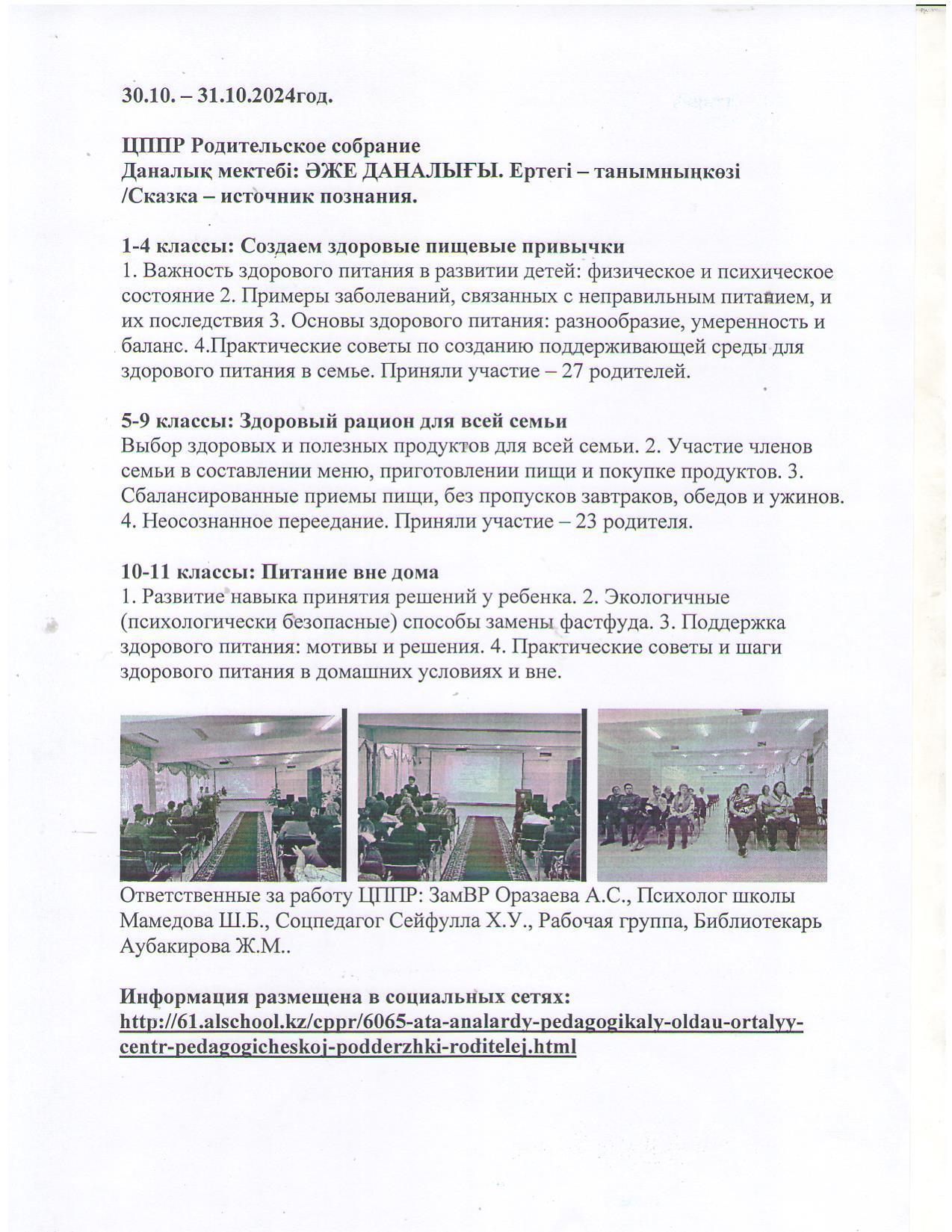 30.10. – 31.10.2024год.

ЦППР Родительское собрание
Даналық мектебі: ӘЖЕ ДАНАЛЫҒЫ. Ертегі – танымныңкөзі /Сказка – источник познания.

1-4 классы: Создаем здоровые пищевые привычки
1. Важность здорового питания в развитии детей: физическое и психическое состояние 2. Примеры заболеваний, связанных с неправильным питанием, и их последствия 3. Основы здорового питания: разнообразие, умеренность и баланс. 4.Практические советы по созданию поддерживающей среды для здорового питания в семье. Приняли участие – 27 родителей.

5-9 классы: Здоровый рацион для всей семьи
Выбор здоровых и полезных продуктов для всей семьи. 2. Участие членов семьи в составлении меню, приготовлении пищи и покупке продуктов. 3. Сбалансированные приемы пищи, без пропусков завтраков, обедов и ужинов. 4. Неосознанное переедание. Приняли участие – 23 родителя.

10-11 классы: Питание вне дома
1. Развитие навыка принятия решений у ребенка. 2. Экологичные (психологически безопасные) способы замены фастфуда. 3. Поддержка здорового питания: мотивы и решения. 4. Практические советы и шаги здорового питания в домашних условиях и вне.

Ответственные за работу ЦППР: ЗамВР Оразаева А.С., Психолог школы Мамедова Ш.Б., Соцпедагог Сейфулла Х.У., Рабочая группа, Библиотекарь Аубакирова Ж.М..

Информация размещена в социальных сетях:
http://61.alschool.kz/cppr/6065-ata-analardy-pedagogikaly-oldau-ortalyy-centr-pedagogicheskoj-podderzhki-roditelej.html